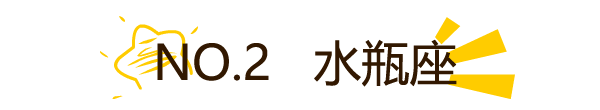 NO.2 水瓶座